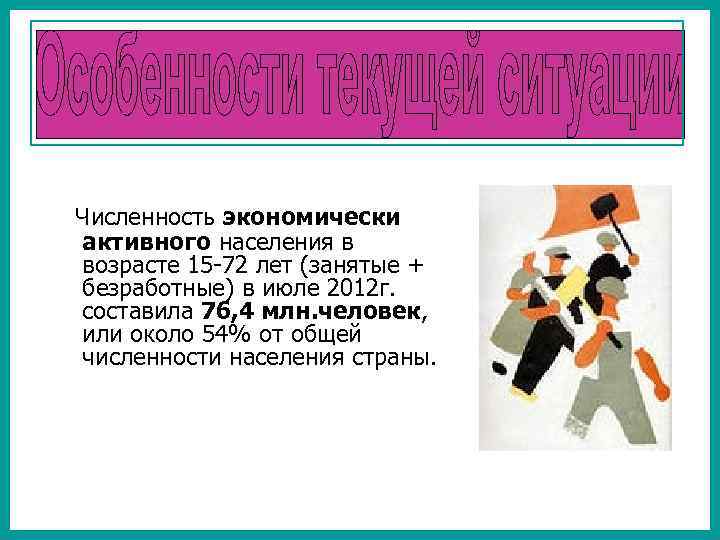 Особенности текущей ситуации

Численность экономически активного населения в возрасте 15-72 лет (занятые + безработные) в июле 2012г. составила 76,4 млн.человек, или около 54% от общей численности населения страны.